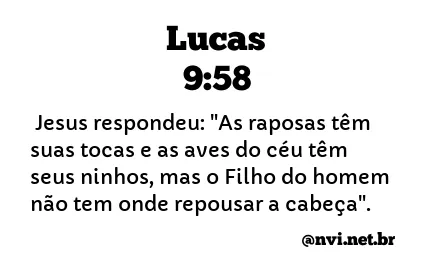 Lucas
9:58

Jesus respondeu: "As raposas têm suas tocas e as aves do céu têm seus ninhos, mas o Filho do homem não tem onde repousar a cabeça".

@nvi.net.br